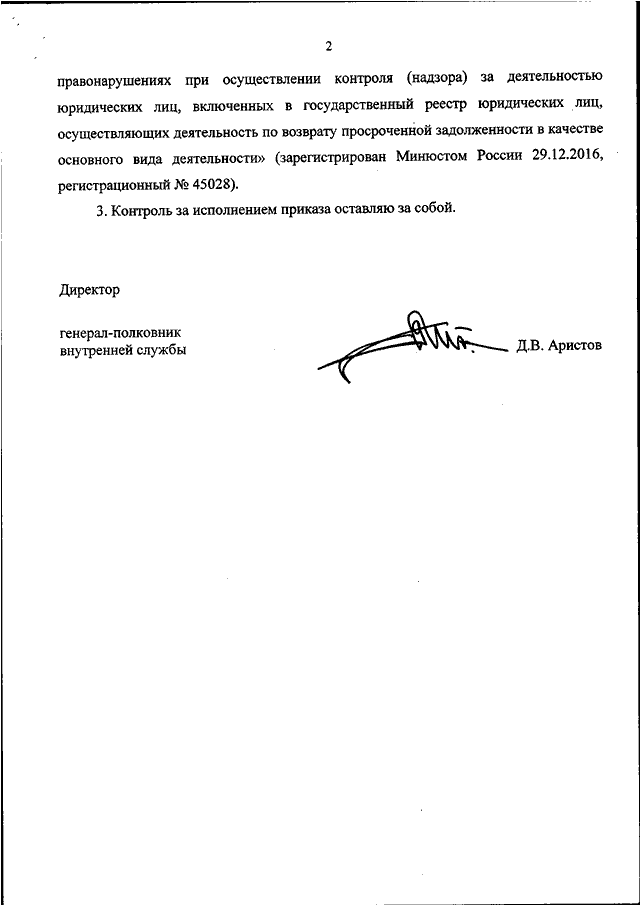 2

правонарушениях при осуществлении контроля (надзора) за деятельностью юридических лиц, включенных в государственный реестр юридических лиц, осуществляющих деятельность по возврату просроченной задолженности в качестве основного вида деятельности» (зарегистрирован Минюстом России 29.12.2016, регистрационный № 45028).

3. Контроль за исполнением приказа оставляю за собой.

Директор

генерал-полковник
внутренней службы

Д.В. Аристов